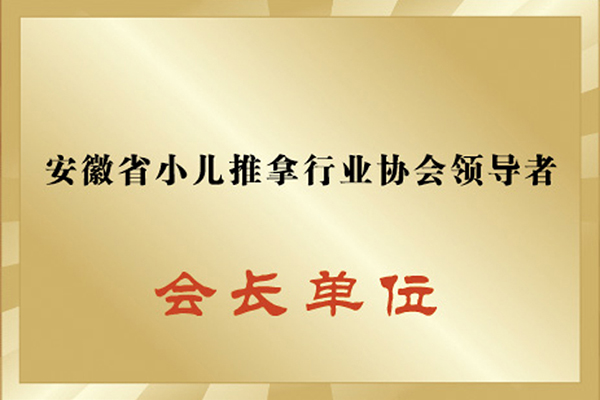 安徽省小儿推拿行业协会领导者

会长单位